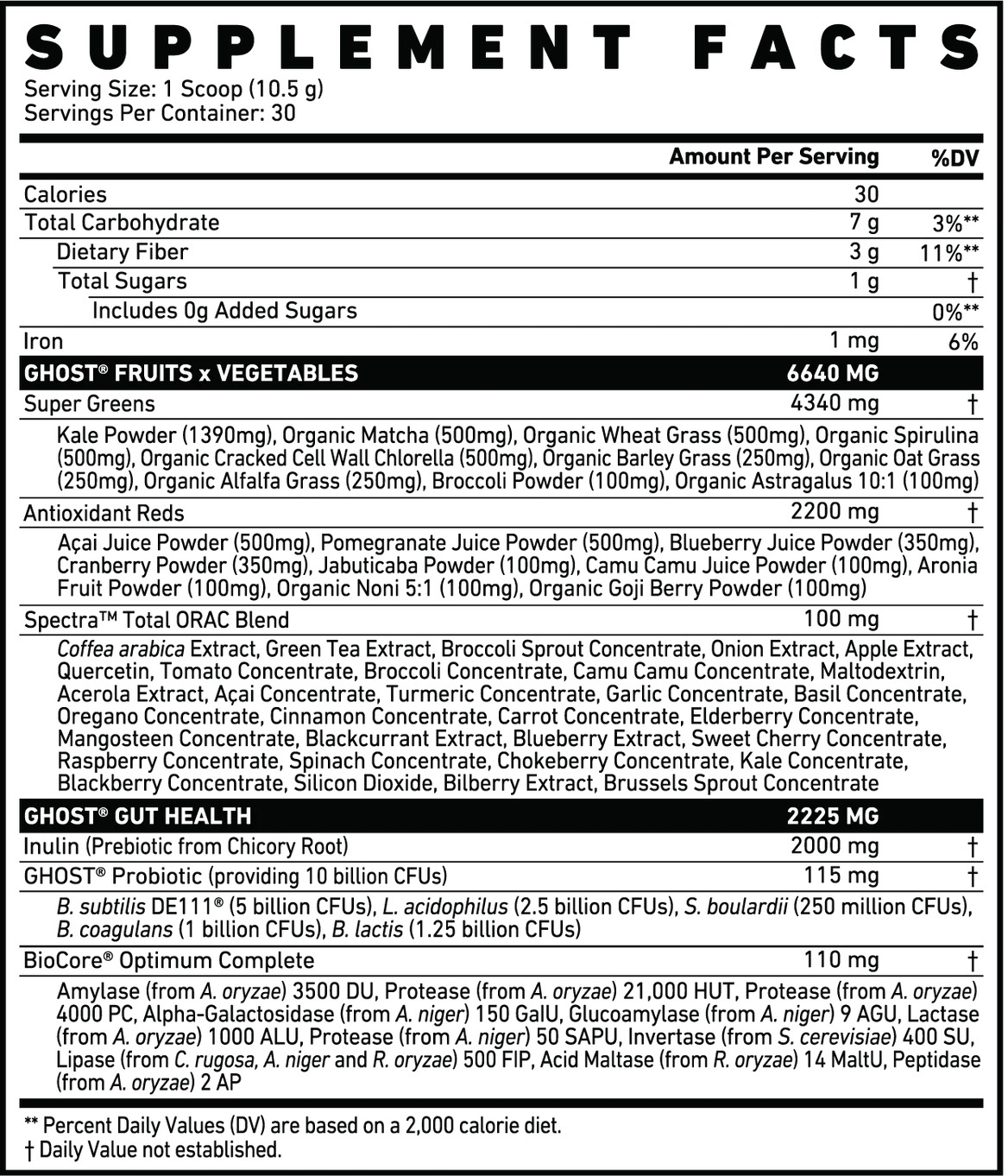 SUPPLEMENT FACTS

Serving Size: 1 Scoop (10.5 g)
Servings Per Container: 30

| | Amount Per Serving | %DV |
|---|---|---|
| Calories | 30 | |
| Total Carbohydrate | 7 g | 3%** |
| Dietary Fiber | 3 g | 11%** |
| Total Sugars | 1 g | † |
| Includes 0g Added Sugars | | 0%** |
| Iron | 1 mg | 6% |
| GHOST® FRUITS x VEGETABLES | 6640 MG | |
| Super Greens | 4340 mg | † |
| Kale Powder (1390mg), Organic Matcha (500mg), Organic Wheat Grass (500mg), Organic Spirulina (500mg), Organic Cracked Cell Wall Chlorella (500mg), Organic Barley Grass (250mg), Organic Oat Grass (250mg), Organic Alfalfa Grass (250mg), Broccoli Powder (100mg), Organic Astragalus 10:1 (100mg) | | |
| Antioxidant Reds | 2200 mg | † |
| Açai Juice Powder (500mg), Pomegranate Juice Powder (500mg), Blueberry Juice Powder (350mg), Cranberry Powder (350mg), Jabuticaba Powder (100mg), Camu Camu Juice Powder (100mg), Aronia Fruit Powder (100mg), Organic Noni 5:1 (100mg), Organic Goji Berry Powder (100mg) | | |
| Spectra™ Total ORAC Blend | 100 mg | † |
| Coffea arabica Extract, Green Tea Extract, Broccoli Sprout Concentrate, Onion Extract, Apple Extract, Quercetin, Tomato Concentrate, Broccoli Concentrate, Camu Camu Concentrate, Maltodextrin, Acerola Extract, Açai Concentrate, Turmeric Concentrate, Garlic Concentrate, Basil Concentrate, Oregano Concentrate, Cinnamon Concentrate, Carrot Concentrate, Elderberry Concentrate, Mangosteen Concentrate, Blackcurrant Extract, Blueberry Extract, Sweet Cherry Concentrate, Raspberry Concentrate, Spinach Concentrate, Chokeberry Concentrate, Kale Concentrate, Blackberry Concentrate, Silicon Dioxide, Bilberry Extract, Brussels Sprout Concentrate | | |
| GHOST® GUT HEALTH | 2225 MG | |
| Inulin (Prebiotic from Chicory Root) | 2000 mg | † |
| GHOST® Probiotic (providing 10 billion CFUs) | 115 mg | † |
| B. subtilis DE111® (5 billion CFUs), L. acidophilus (2.5 billion CFUs), S. boulardii (250 million CFUs), B. coagulans (1 billion CFUs), B. lactis (1.25 billion CFUs) | | |
| BioCore® Optimum Complete | 110 mg | † |
| Amylase (from A. oryzae) 3500 DU, Protease (from A. oryzae) 21,000 HUT, Protease (from A. oryzae) 4000 PC, Alpha-Galactosidase (from A. niger) 150 GalU, Glucoamylase (from A. niger) 9 AGU, Lactase (from A. oryzae) 1000 ALU, Protease (from A. niger) 50 SAPU, Invertase (from S. cerevisiae) 400 SU, Lipase (from C. rugosa, A. niger and R. oryzae) 500 FIP, Acid Maltase (from R. oryzae) 14 MaltU, Peptidase (from A. oryzae) 2 AP | | |

** Percent Daily Values (DV) are based on a 2,000 calorie diet.
† Daily Value not established.